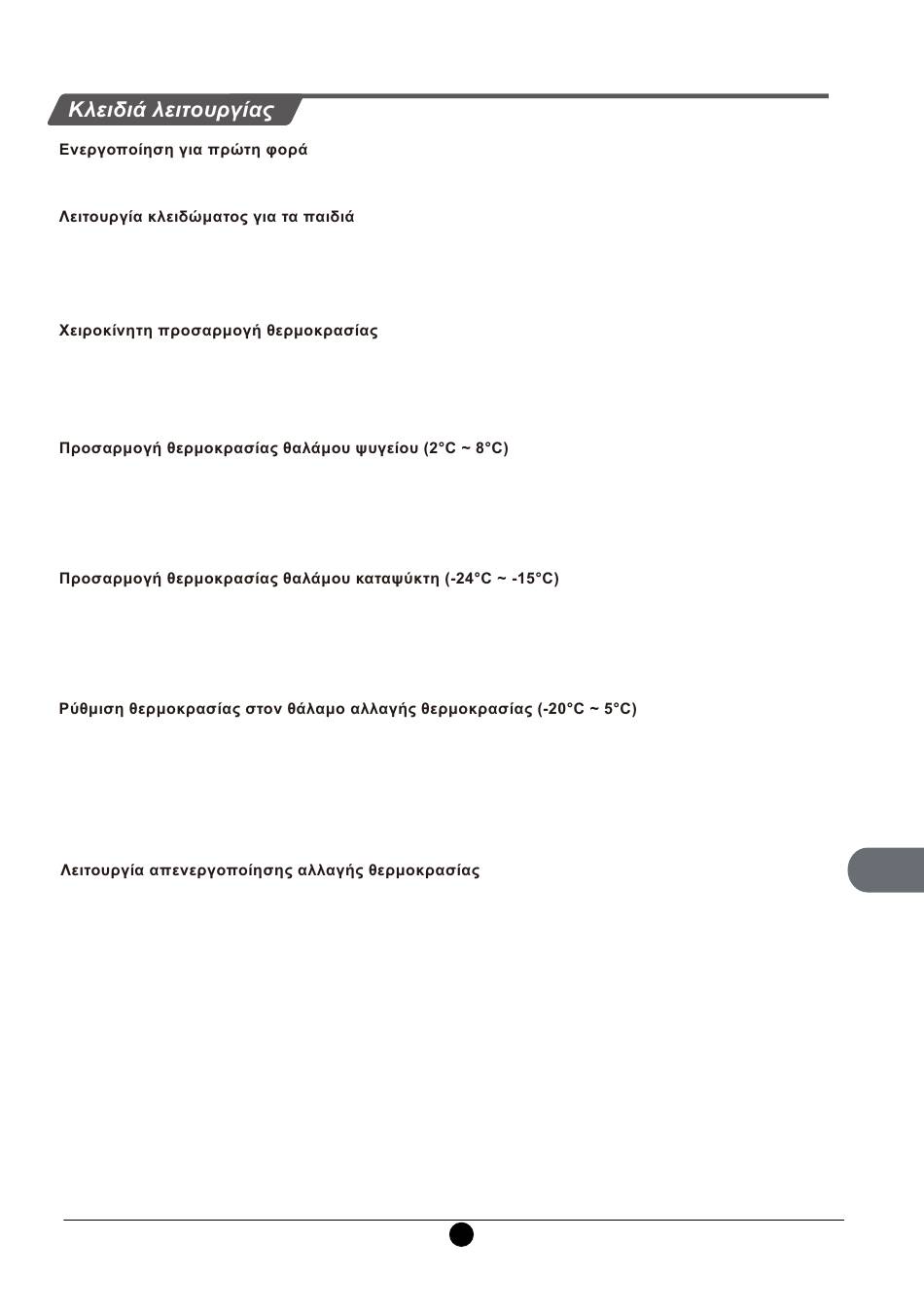 Κλειδιά λειτουργίας

Ενεργοποίηση για πρώτη φορά

Λειτουργία κλειδώματος για τα παιδιά

Χειροκίνητη προσαρμογή θερμοκρασίας

Προσαρμογή θερμοκρασίας θαλάμου ψυγείου (2°C ~ 8°C)

Προσαρμογή θερμοκρασίας θαλάμου καταψύκτη (-24°C ~ -15°C)

Ρύθμιση θερμοκρασίας στον θάλαμο αλλαγής θερμοκρασίας (-20°C ~ 5°C)

Λειτουργία απενεργοποίησης αλλαγής θερμοκρασίας